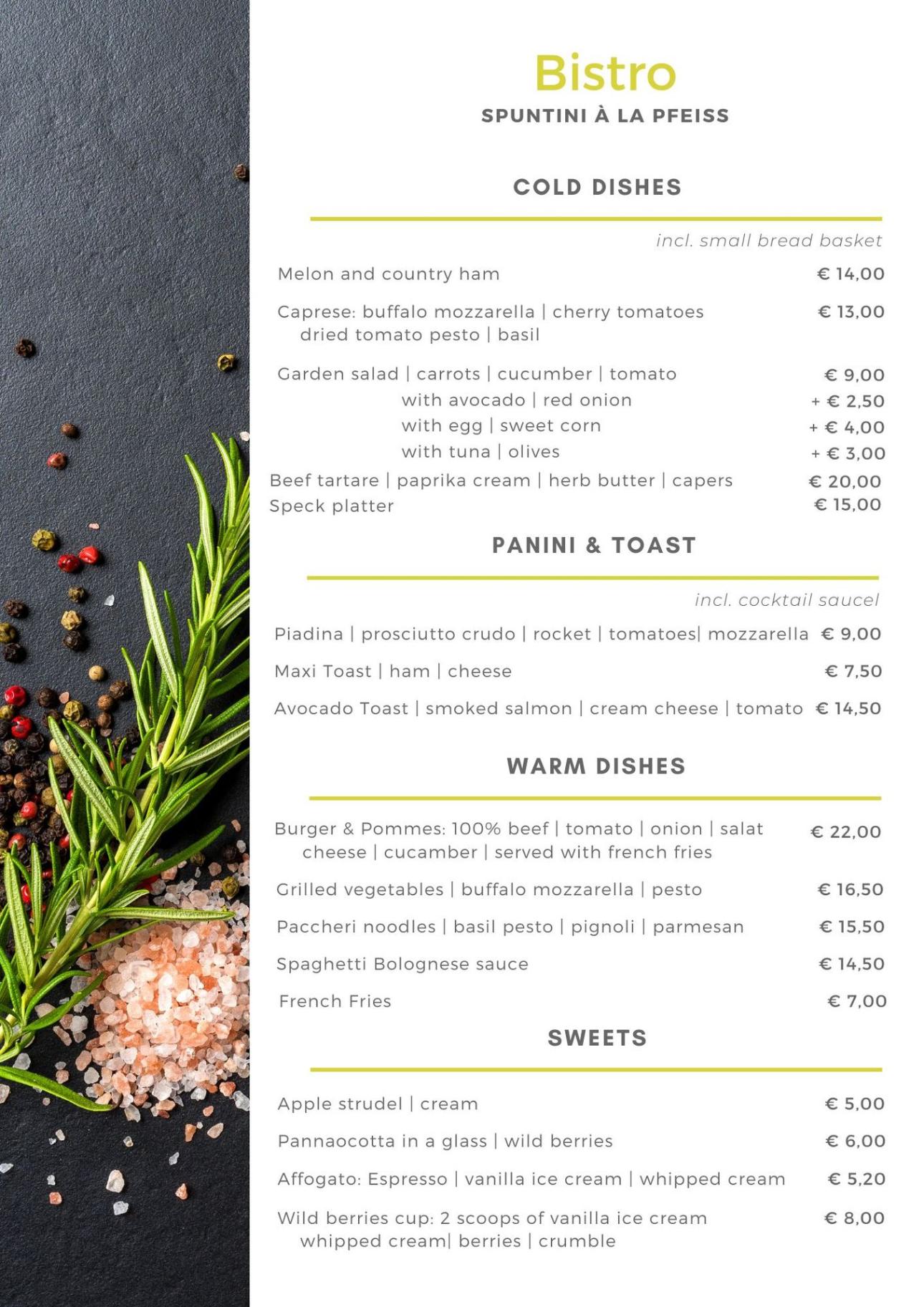 Bistro
SPUNTINI À LA PFEISS

COLD DISHES

incl. small bread basket

Melon and country ham € 14,00

Caprese: buffalo mozzarella | cherry tomatoes dried tomato pesto | basil € 13,00

Garden salad | carrots | cucumber | tomato € 9,00
with avocado | red onion + € 2,50
with egg | sweet corn + € 4,00
with tuna | olives + € 3,00
Beef tartare | paprika cream | herb butter | capers € 20,00
Speck platter € 15,00

PANINI & TOAST

incl. cocktail saucel

Piadina | prosciutto crudo | rocket | tomatoes| mozzarella € 9,00

Maxi Toast | ham | cheese € 7,50

Avocado Toast | smoked salmon | cream cheese | tomato € 14,50

WARM DISHES

Burger & Pommes: 100% beef | tomato | onion | salat cheese | cucamber | served with french fries € 22,00

Grilled vegetables | buffalo mozzarella | pesto € 16,50

Paccheri noodles | basil pesto | pignoli | parmesan € 15,50

Spaghetti Bolognese sauce € 14,50

French Fries € 7,00

SWEETS

Apple strudel | cream € 5,00

Pannaocotta in a glass | wild berries € 6,00

Affogato: Espresso | vanilla ice cream | whipped cream € 5,20

Wild berries cup: 2 scoops of vanilla ice cream whipped cream| berries | crumble € 8,00